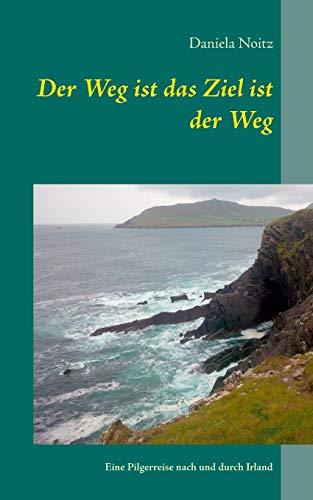 Daniela Noitz

Der Weg ist das Ziel ist der Weg

Eine Pilgerreise nach und durch Irland